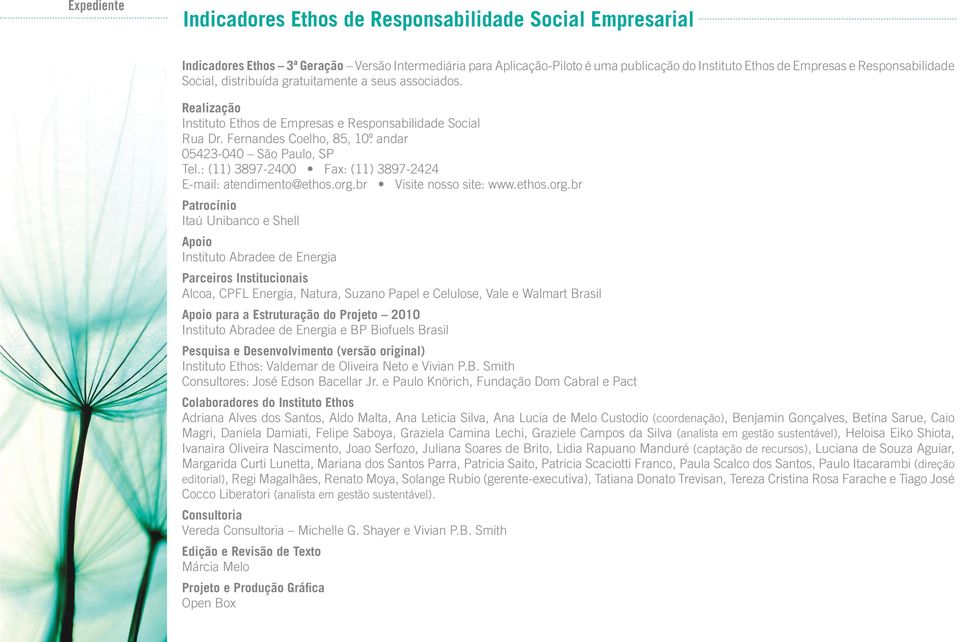 Expediente

Indicadores Ethos de Responsabilidade Social Empresarial

Indicadores Ethos – 3ª Geração – Versão Intermediária para Aplicação-Piloto é uma publicação do Instituto Ethos de Empresas e Responsabilidade Social, distribuída gratuitamente a seus associados.

Realização
Instituto Ethos de Empresas e Responsabilidade Social
Rua Dr. Fernandes Coelho, 85, 10º andar
05423-040 – São Paulo, SP
Tel.: (11) 3897-2400 • Fax: (11) 3897-2424
E-mail: atendimento@ethos.org.br • Visite nosso site: www.ethos.org.br

Patrocínio
Itaú Unibanco e Shell

Apoio
Instituto Abradee de Energia

Parceiros Institucionais
Alcoa, CPFL Energia, Natura, Suzano Papel e Celulose, Vale e Walmart Brasil

Apoio para a Estruturação do Projeto – 2010
Instituto Abradee de Energia e BP Biofuels Brasil

Pesquisa e Desenvolvimento (versão original)
Instituto Ethos: Valdemar de Oliveira Neto e Vivian P.B. Smith
Consultores: José Edson Bacellar Jr. e Paulo Knörich, Fundação Dom Cabral e Pact

Colaboradores do Instituto Ethos
Adriana Alves dos Santos, Aldo Malta, Ana Leticia Silva, Ana Lucia de Melo Custodio (coordenação), Benjamin Gonçalves, Betina Sarue, Caio Magri, Daniela Damiati, Felipe Saboya, Graziela Camina Lechi, Graziele Campos da Silva (analista em gestão sustentável), Heloisa Eiko Shiota, Ivanaira Oliveira Nascimento, Joao Serfozo, Juliana Soares de Brito, Lidia Rapuano Manduré (captação de recursos), Luciana de Souza Aguiar, Margarida Curti Lunetta, Mariana dos Santos Parra, Patricia Saito, Patricia Scaciotti Franco, Paula Scalco dos Santos, Paulo Itacarambi (direção editorial), Regi Magalhães, Renato Moya, Solange Rubio (gerente-executiva), Tatiana Donato Trevisan, Tereza Cristina Rosa Farache e Tiago José Cocco Liberatori (analista em gestão sustentável).

Consultoria
Vereda Consultoria – Michelle G. Shayer e Vivian P.B. Smith

Edição e Revisão de Texto
Márcia Melo

Projeto e Produção Gráfica
Open Box